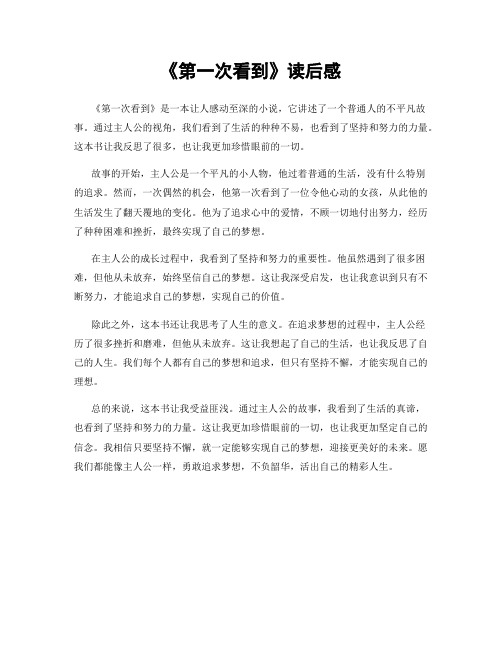 《第一次看到》读后感

《第一次看到》是一本让人感动至深的小说，它讲述了一个普通人的不平凡故事。通过主人公的视角，我们看到了生活的种种不易，也看到了坚持和努力的力量。这本书让我反思了很多，也让我更加珍惜眼前的一切。

故事的开始，主人公是一个平凡的小人物，他过着普通的生活，没有什么特别的追求。然而，一次偶然的机会，他第一次看到了一位令他心动的女孩，从此他的生活发生了翻天覆地的变化。他为了追求心中的爱情，不顾一切地付出努力，经历了种种困难和挫折，最终实现了自己的梦想。

在主人公的成长过程中，我看到了坚持和努力的重要性。他虽然遇到了很多困难，但他从未放弃，始终坚信自己的梦想。这让我深受启发，也让我意识到只有不断努力，才能追求自己的梦想，实现自己的价值。

除此之外，这本书还让我思考了人生的意义。在追求梦想的过程中，主人公经历了很多挫折和磨难，但他从未放弃。这让我想起了自己的生活，也让我反思了自己的人生。我们每个人都有自己的梦想和追求，但只有坚持不懈，才能实现自己的理想。

总的来说，这本书让我受益匪浅。通过主人公的故事，我看到了生活的真谛，也看到了坚持和努力的力量。这让我更加珍惜眼前的一切，也让我更加坚定自己的信念。我相信只要坚持不懈，就一定能够实现自己的梦想，迎接更美好的未来。愿我们都能像主人公一样，勇敢追求梦想，不负韶华，活出自己的精彩人生。